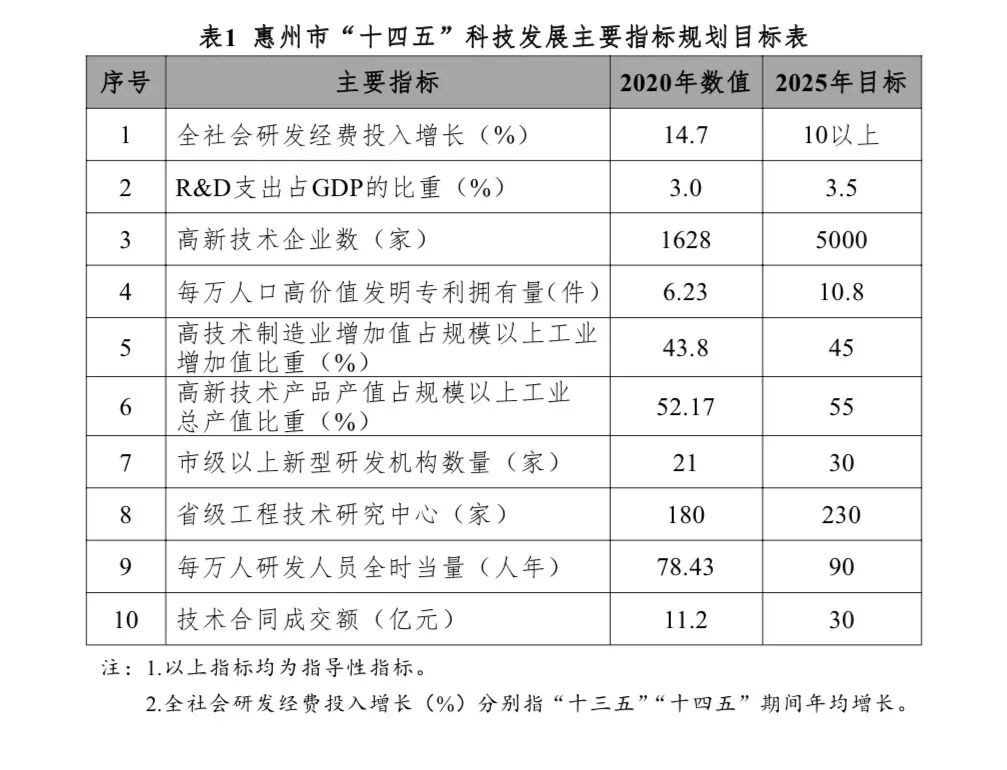 表1 惠州市“十四五”科技发展主要指标规划目标表

| 序号 | 主要指标 | 2020年数值 | 2025年目标 |
|---|---|---|---|
| 1 | 全社会研发经费投入增长（%） | 14.7 | 10以上 |
| 2 | R&D支出占GDP的比重（%） | 3.0 | 3.5 |
| 3 | 高新技术企业数（家） | 1628 | 5000 |
| 4 | 每万人口高价值发明专利拥有量(件) | 6.23 | 10.8 |
| 5 | 高技术制造业增加值占规模以上工业增加值比重（%） | 43.8 | 45 |
| 6 | 高新技术产品产值占规模以上工业总产值比重（%） | 52.17 | 55 |
| 7 | 市级以上新型研发机构数量（家） | 21 | 30 |
| 8 | 省级工程技术研究中心（家） | 180 | 230 |
| 9 | 每万人研发人员全时当量（人年） | 78.43 | 90 |
| 10 | 技术合同成交额（亿元） | 11.2 | 30 |

注：1.以上指标均为指导性指标。
2.全社会研发经费投入增长（%）分别指“十三五”“十四五”期间年均增长。